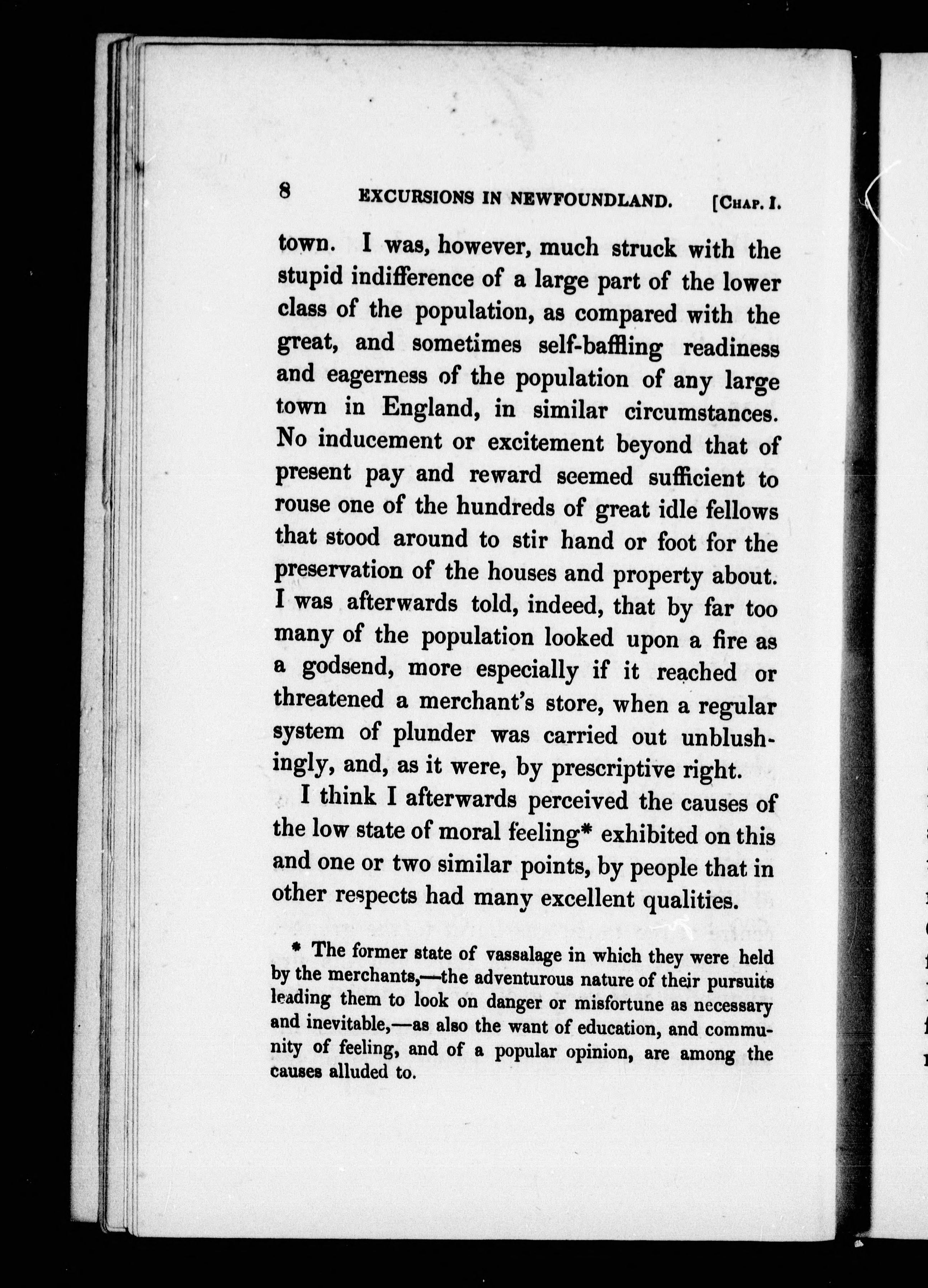 8 EXCURSIONS IN NEWFOUNDLAND. [CHAP. I.

town. I was, however, much struck with the stupid indifference of a large part of the lower class of the population, as compared with the great, and sometimes self-baffling readiness and eagerness of the population of any large town in England, in similar circumstances. No inducement or excitement beyond that of present pay and reward seemed sufficient to rouse one of the hundreds of great idle fellows that stood around to stir hand or foot for the preservation of the houses and property about. I was afterwards told, indeed, that by far too many of the population looked upon a fire as a godsend, more especially if it reached or threatened a merchant's store, when a regular system of plunder was carried out unblushingly, and, as it were, by prescriptive right.

I think I afterwards perceived the causes of the low state of moral feeling* exhibited on this and one or two similar points, by people that in other respects had many excellent qualities.

* The former state of vassalage in which they were held by the merchants,—the adventurous nature of their pursuits leading them to look on danger or misfortune as necessary and inevitable,—as also the want of education, and community of feeling, and of a popular opinion, are among the causes alluded to.